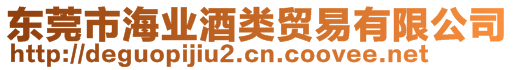 东莞市海业酒类贸易有限公司
http://deguopijiu2.cn.coovee.net